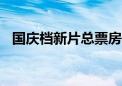 国庆档新片总票房